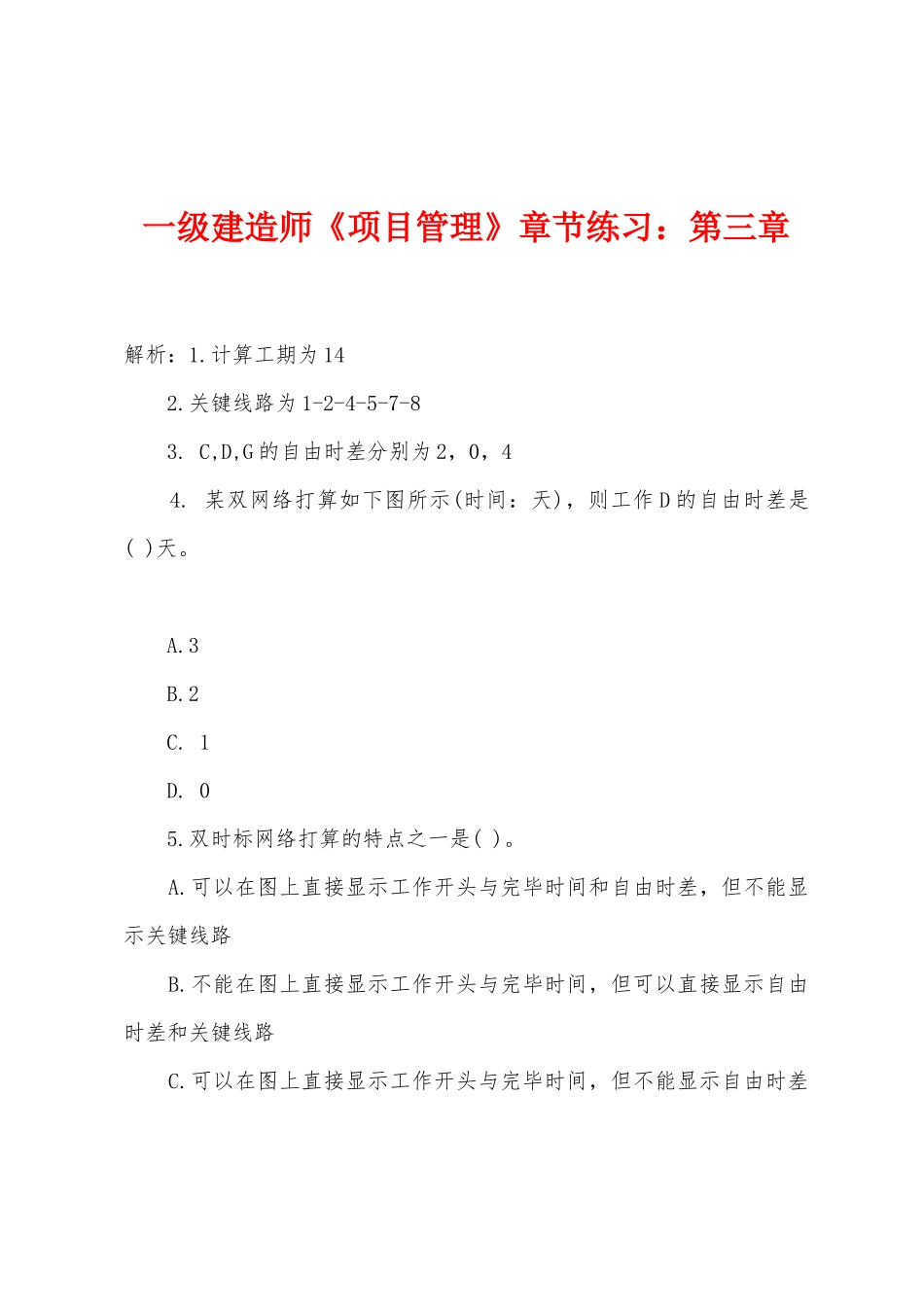 一级建造师《项目管理》章节练习：第三章

解析：1.计算工期为14

2.关键线路为1-2-4-5-7-8

3. C,D,G的自由时差分别为2，0，4

4. 某双网络打算如下图所示(时间：天)，则工作D的自由时差是( )天。

A.3

B.2

C. 1

D. 0

5.双时标网络打算的特点之一是( )。

A.可以在图上直接显示工作开头与完毕时间和自由时差，但不能显示关键线路

B.不能在图上直接显示工作开头与完毕时间，但可以直接显示自由时差和关键线路

C.可以在图上直接显示工作开头与完毕时间，但不能显示自由时差